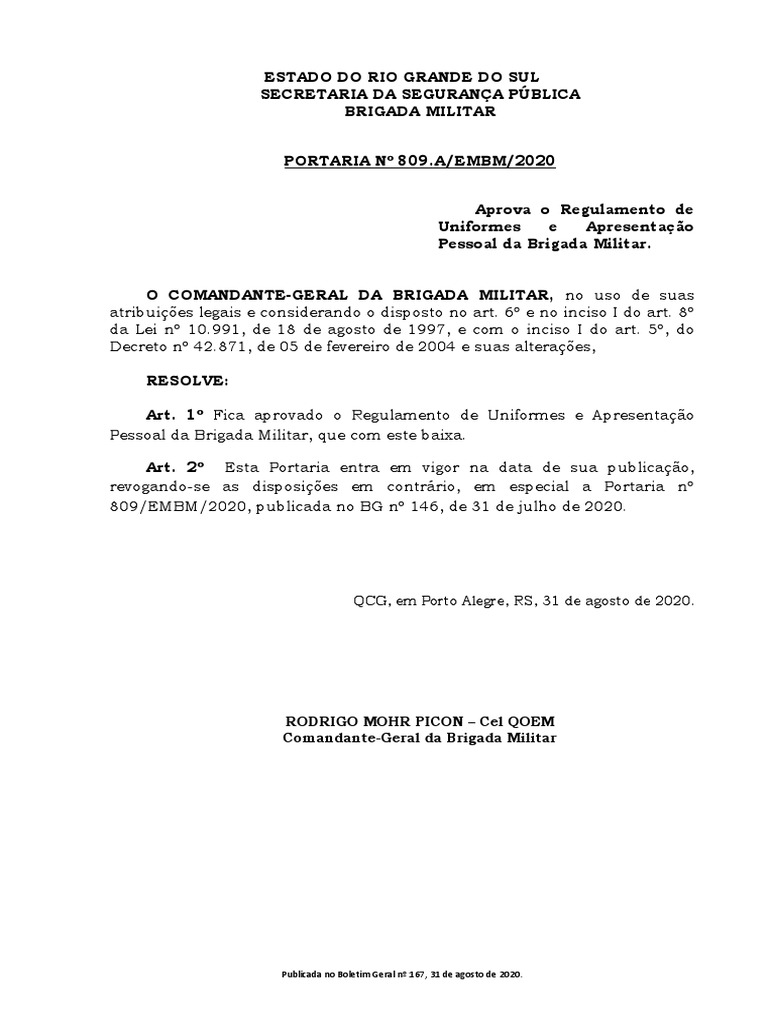 ESTADO DO RIO GRANDE DO SUL
SECRETARIA DA SEGURANÇA PÚBLICA
BRIGADA MILITAR

PORTARIA Nº 809.A/EMBM/2020

Aprova o Regulamento de Uniformes e Apresentação Pessoal da Brigada Militar.

O COMANDANTE-GERAL DA BRIGADA MILITAR, no uso de suas atribuições legais e considerando o disposto no art. 6º e no inciso I do art. 8º da Lei nº 10.991, de 18 de agosto de 1997, e com o inciso I do art. 5º, do Decreto nº 42.871, de 05 de fevereiro de 2004 e suas alterações,

RESOLVE:

Art. 1º Fica aprovado o Regulamento de Uniformes e Apresentação Pessoal da Brigada Militar, que com este baixa.

Art. 2º Esta Portaria entra em vigor na data de sua publicação, revogando-se as disposições em contrário, em especial a Portaria nº 809/EMBM/2020, publicada no BG nº 146, de 31 de julho de 2020.

QCG, em Porto Alegre, RS, 31 de agosto de 2020.

RODRIGO MOHR PICON – Cel QOEM
Comandante-Geral da Brigada Militar

Publicada no Boletim Geral nº 167, 31 de agosto de 2020.